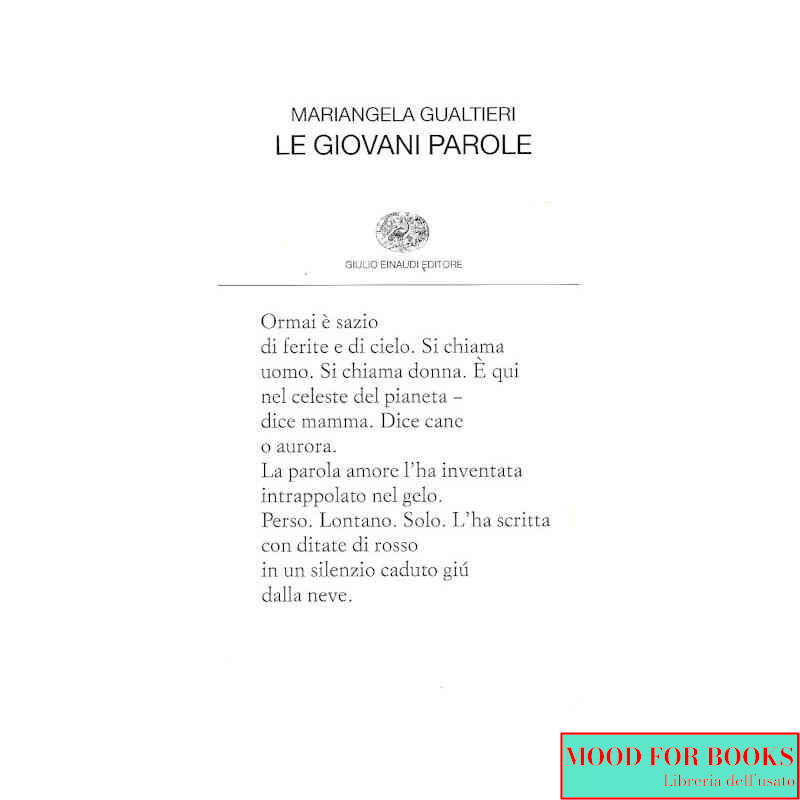 MARIANGELA GUALTIERI
LE GIOVANI PAROLE

GIULIO EINAUDI EDITORE

Ormai è sazio
di ferite e di cielo. Si chiama
uomo. Si chiama donna. È qui
nel celeste del pianeta –
dice mamma. Dice cane
o aurora.
La parola amore l'ha inventata
intrappolato nel gelo.
Perso. Lontano. Solo. L'ha scritta
con ditate di rosso
in un silenzio caduto giú
dalla neve.

MOOD FOR BOOKS
Libreria dell'usato